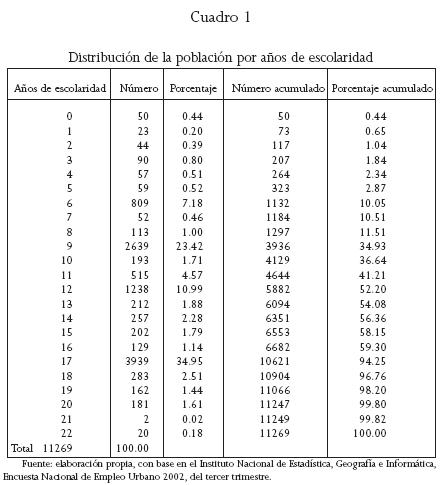 Cuadro 1

Distribución de la población por años de escolaridad

| Años de escolaridad | Número | Porcentaje | Número acumulado | Porcentaje acumulado |
|---|---|---|---|---|
| 0 | 50 | 0.44 | 50 | 0.44 |
| 1 | 23 | 0.20 | 73 | 0.65 |
| 2 | 44 | 0.39 | 117 | 1.04 |
| 3 | 90 | 0.80 | 207 | 1.84 |
| 4 | 57 | 0.51 | 264 | 2.34 |
| 5 | 59 | 0.52 | 323 | 2.87 |
| 6 | 809 | 7.18 | 1132 | 10.05 |
| 7 | 52 | 0.46 | 1184 | 10.51 |
| 8 | 113 | 1.00 | 1297 | 11.51 |
| 9 | 2639 | 23.42 | 3936 | 34.93 |
| 10 | 193 | 1.71 | 4129 | 36.64 |
| 11 | 515 | 4.57 | 4644 | 41.21 |
| 12 | 1238 | 10.99 | 5882 | 52.20 |
| 13 | 212 | 1.88 | 6094 | 54.08 |
| 14 | 257 | 2.28 | 6351 | 56.36 |
| 15 | 202 | 1.79 | 6553 | 58.15 |
| 16 | 129 | 1.14 | 6682 | 59.30 |
| 17 | 3939 | 34.95 | 10621 | 94.25 |
| 18 | 283 | 2.51 | 10904 | 96.76 |
| 19 | 162 | 1.44 | 11066 | 98.20 |
| 20 | 181 | 1.61 | 11247 | 99.80 |
| 21 | 2 | 0.02 | 11249 | 99.82 |
| 22 | 20 | 0.18 | 11269 | 100.00 |
| Total 11269 | 100.00 | | | |

Fuente: elaboración propia, con base en el Instituto Nacional de Estadística, Geografía e Informática, Encuesta Nacional de Empleo Urbano 2002, del tercer trimestre.